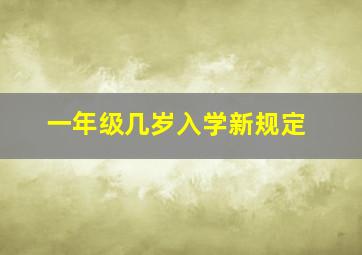 一年级几岁入学新规定